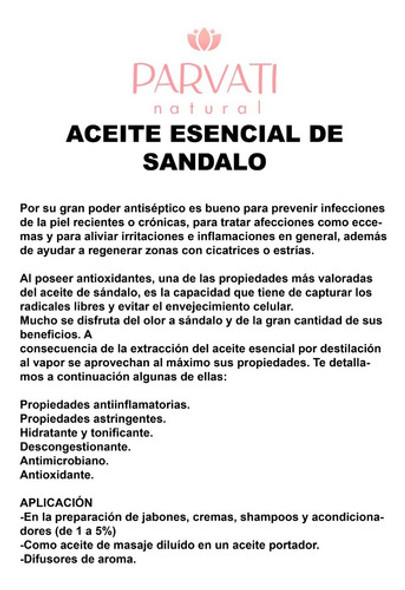 PARVATI
natural

ACEITE ESENCIAL DE SANDALO

Por su gran poder antiséptico es bueno para prevenir infecciones de la piel recientes o crónicas, para tratar afecciones como eccemas y para aliviar irritaciones e inflamaciones en general, además de ayudar a regenerar zonas con cicatrices o estrías.

Al poseer antioxidantes, una de las propiedades más valoradas del aceite de sándalo, es la capacidad que tiene de capturar los radicales libres y evitar el envejecimiento celular.
Mucho se disfruta del olor a sándalo y de la gran cantidad de sus beneficios. A
consecuencia de la extracción del aceite esencial por destilación al vapor se aprovechan al máximo sus propiedades. Te detallamos a continuación algunas de ellas:

Propiedades antiinflamatorias.
Propiedades astringentes.
Hidratante y tonificante.
Descongestionante.
Antimicrobiano.
Antioxidante.

APLICACIÓN
-En la preparación de jabones, cremas, shampoos y acondicionadores (de 1 a 5%)
-Como aceite de masaje diluído en un aceite portador.
-Difusores de aroma.